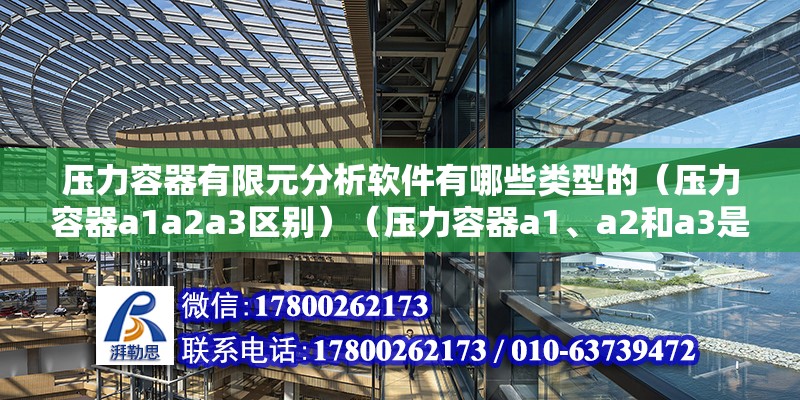 压力容器有限元分析软件有哪些类型的（压力容器a1a2a3区别）（压力容器a1、a2和a3是

湃勒思

微信:17800262173

联系电话:17800262173 / 010-63739472